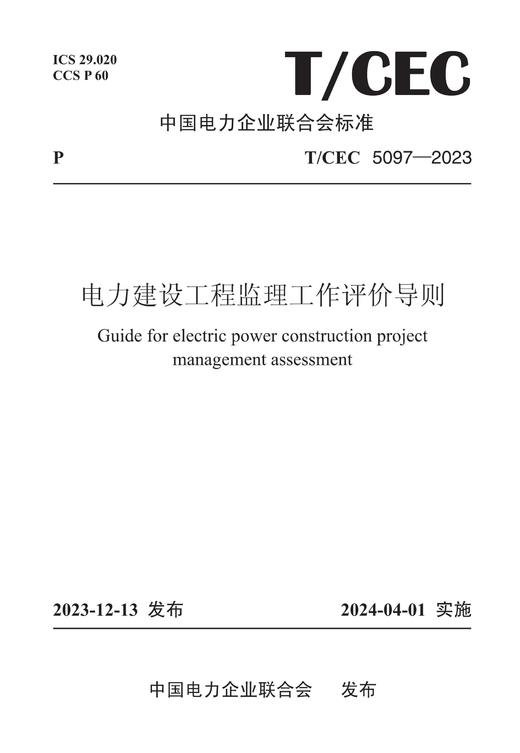 ICS 29.020
CCS P 60

T/CEC

中国电力企业联合会标准

P

T/CEC 5097—2023

电力建设工程监理工作评价导则

Guide for electric power construction project management assessment

2023-12-13 发布

2024-04-01 实施

中国电力企业联合会 发布